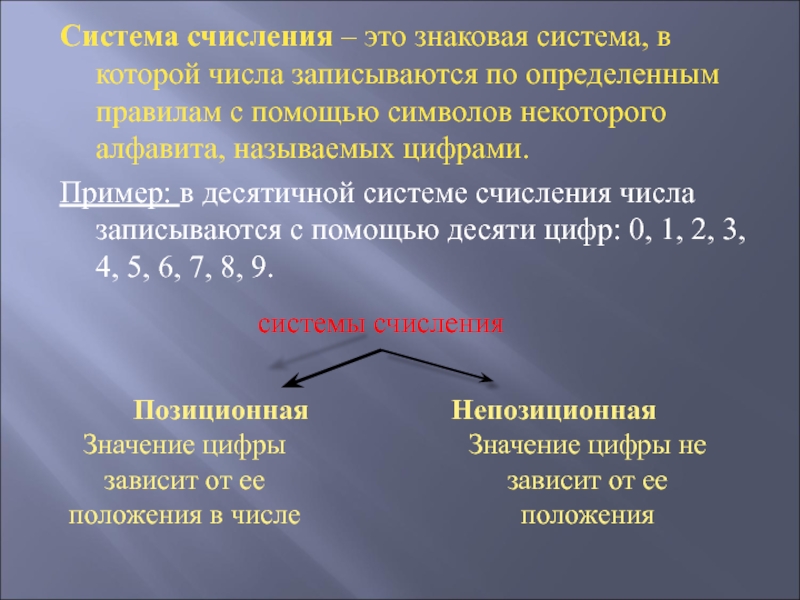 Система счисления – это знаковая система, в которой числа записываются по определенным правилам с помощью символов некоторого алфавита, называемых цифрами.

Пример: в десятичной системе счисления числа записываются с помощью десяти цифр: 0, 1, 2, 3, 4, 5, 6, 7, 8, 9.

системы счисления

Позиционная
Значение цифры зависит от ее положения в числе

Непозиционная
Значение цифры не зависит от ее положения